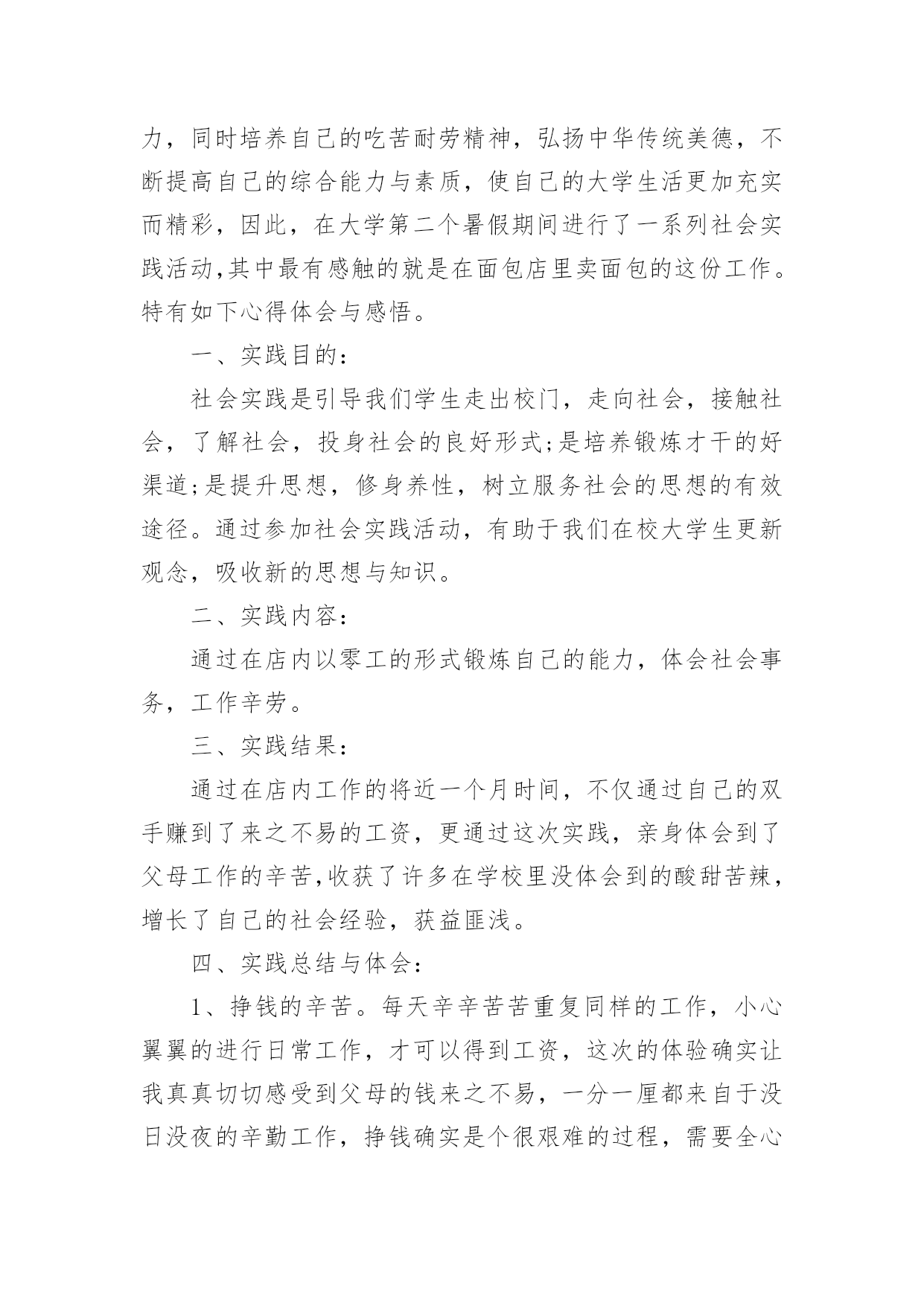 力，同时培养自己的吃苦耐劳精神，弘扬中华传统美德，不断提高自己的综合能力与素质，使自己的大学生活更加充实而精彩，因此，在大学第二个暑假期间进行了一系列社会实践活动,其中最有感触的就是在面包店里卖面包的这份工作。特有如下心得体会与感悟。

一、实践目的：

社会实践是引导我们学生走出校门，走向社会，接触社会，了解社会，投身社会的良好形式;是培养锻炼才干的好渠道;是提升思想，修身养性，树立服务社会的思想的有效途径。通过参加社会实践活动，有助于我们在校大学生更新观念，吸收新的思想与知识。

二、实践内容：

通过在店内以零工的形式锻炼自己的能力，体会社会事务，工作辛劳。

三、实践结果：

通过在店内工作的将近一个月时间，不仅通过自己的双手赚到了来之不易的工资，更通过这次实践，亲身体会到了父母工作的辛苦,收获了许多在学校里没体会到的酸甜苦辣，增长了自己的社会经验，获益匪浅。

四、实践总结与体会：

1、挣钱的辛苦。每天辛辛苦苦重复同样的工作，小心翼翼的进行日常工作，才可以得到工资，这次的体验确实让我真真切切感受到父母的钱来之不易，一分一厘都来自于没日没夜的辛勤工作，挣钱确实是个很艰难的过程，需要全心